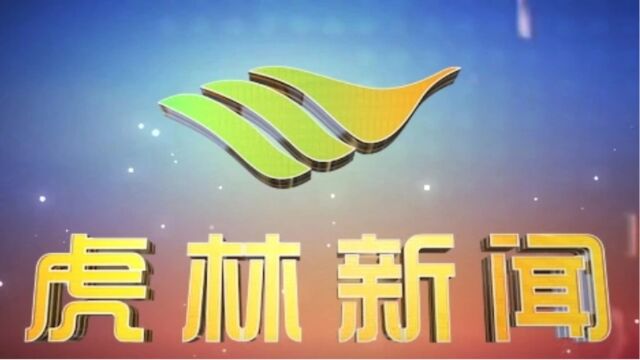 虎林新闻